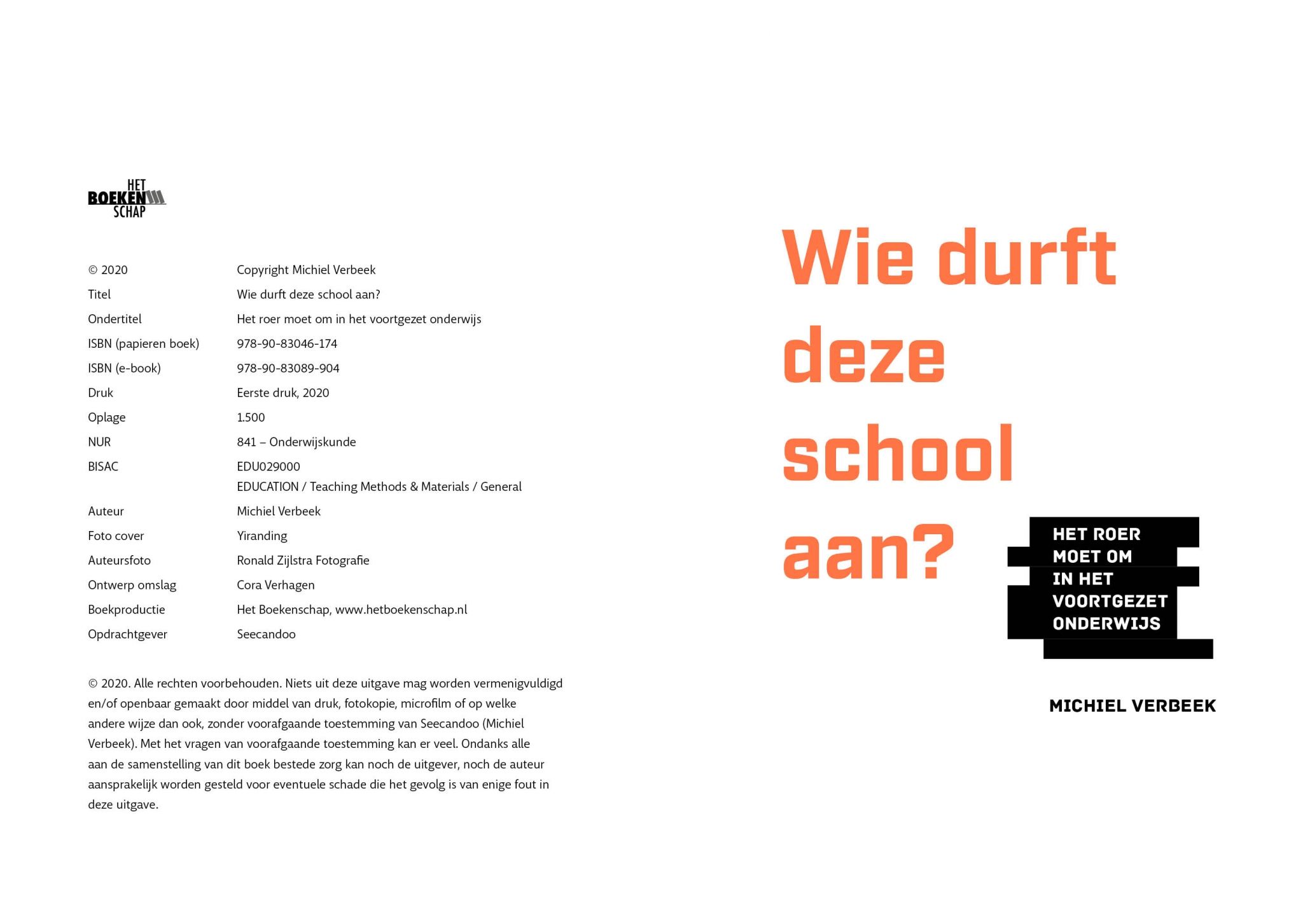 HET
BOEKEN
SCHAP

| | |
|---|---|
| © 2020 | Copyright Michiel Verbeek |
| Titel | Wie durft deze school aan? |
| Ondertitel | Het roer moet om in het voortgezet onderwijs |
| ISBN (papieren boek) | 978-90-83046-174 |
| ISBN (e-book) | 978-90-83089-904 |
| Druk | Eerste druk, 2020 |
| Oplage | 1.500 |
| NUR | 841 – Onderwijskunde |
| BISAC | EDU029000 EDUCATION / Teaching Methods & Materials / General |
| Auteur | Michiel Verbeek |
| Foto cover | Yiranding |
| Auteursfoto | Ronald Zijlstra Fotografie |
| Ontwerp omslag | Cora Verhagen |
| Boekproductie | Het Boekenschap, www.hetboekenschap.nl |
| Opdrachtgever | Seecandoo |

© 2020. Alle rechten voorbehouden. Niets uit deze uitgave mag worden vermenigvuldigd en/of openbaar gemaakt door middel van druk, fotokopie, microfilm of op welke andere wijze dan ook, zonder voorafgaande toestemming van Seecandoo (Michiel Verbeek). Met het vragen van voorafgaande toestemming kan er veel. Ondanks alle aan de samenstelling van dit boek bestede zorg kan noch de uitgever, noch de auteur aansprakelijk worden gesteld voor eventuele schade die het gevolg is van enige fout in deze uitgave.

Wie durft deze school aan?

HET ROER MOET OM IN HET VOORTGEZET ONDERWIJS

MICHIEL VERBEEK